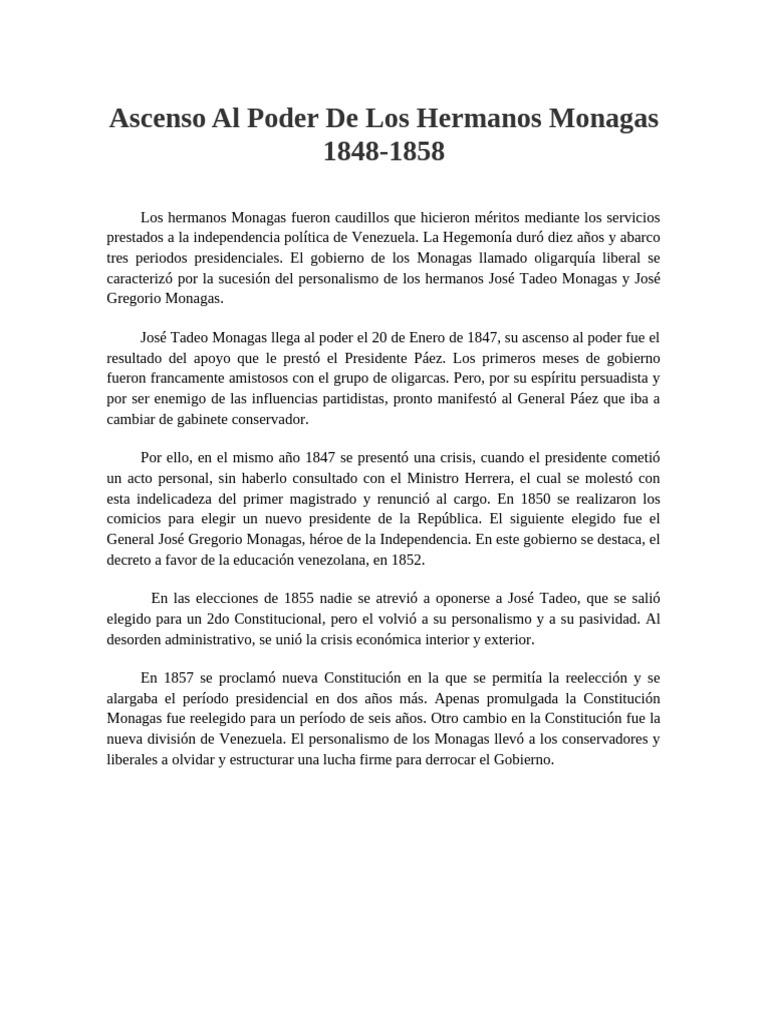 Ascenso Al Poder De Los Hermanos Monagas 1848-1858

Los hermanos Monagas fueron caudillos que hicieron méritos mediante los servicios prestados a la independencia política de Venezuela. La Hegemonía duró diez años y abarco tres periodos presidenciales. El gobierno de los Monagas llamado oligarquía liberal se caracterizó por la sucesión del personalismo de los hermanos José Tadeo Monagas y José Gregorio Monagas.

José Tadeo Monagas llega al poder el 20 de Enero de 1847, su ascenso al poder fue el resultado del apoyo que le prestó el Presidente Páez. Los primeros meses de gobierno fueron francamente amistosos con el grupo de oligarcas. Pero, por su espíritu persuadista y por ser enemigo de las influencias partidistas, pronto manifestó al General Páez que iba a cambiar de gabinete conservador.

Por ello, en el mismo año 1847 se presentó una crisis, cuando el presidente cometió un acto personal, sin haberlo consultado con el Ministro Herrera, el cual se molestó con esta indelicadeza del primer magistrado y renunció al cargo. En 1850 se realizaron los comicios para elegir un nuevo presidente de la República. El siguiente elegido fue el General José Gregorio Monagas, héroe de la Independencia. En este gobierno se destaca, el decreto a favor de la educación venezolana, en 1852.

En las elecciones de 1855 nadie se atrevió a oponerse a José Tadeo, que se salió elegido para un 2do Constitucional, pero el volvió a su personalismo y a su pasividad. Al desorden administrativo, se unió la crisis económica interior y exterior.

En 1857 se proclamó nueva Constitución en la que se permitía la reelección y se alargaba el período presidencial en dos años más. Apenas promulgada la Constitución Monagas fue reelegido para un período de seis años. Otro cambio en la Constitución fue la nueva división de Venezuela. El personalismo de los Monagas llevó a los conservadores y liberales a olvidar y estructurar una lucha firme para derrocar el Gobierno.